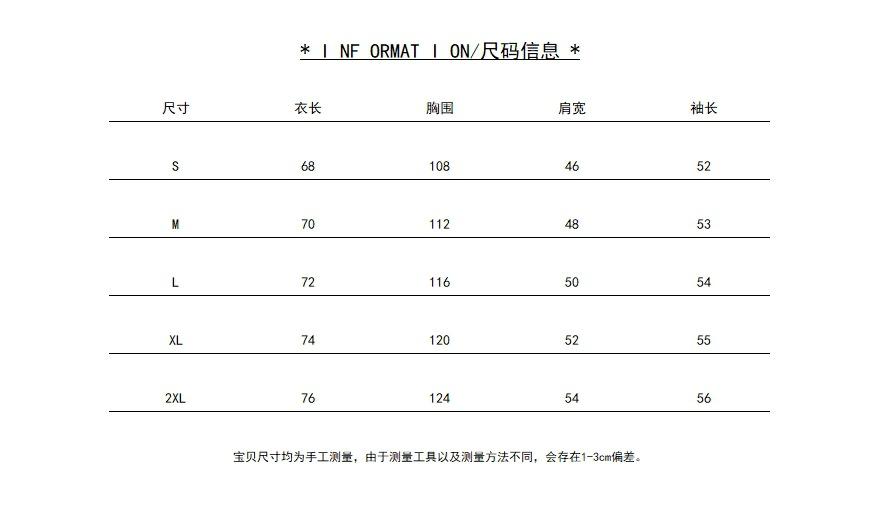 * I NF ORMAT I ON/尺码信息 *

| 尺寸 | 衣长 | 胸围 | 肩宽 | 袖长 |
|---|---|---|---|---|
| S | 68 | 108 | 46 | 52 |
| M | 70 | 112 | 48 | 53 |
| L | 72 | 116 | 50 | 54 |
| XL | 74 | 120 | 52 | 55 |
| 2XL | 76 | 124 | 54 | 56 |

宝贝尺寸均为手工测量，由于测量工具以及测量方法不同，会存在1-3cm偏差。